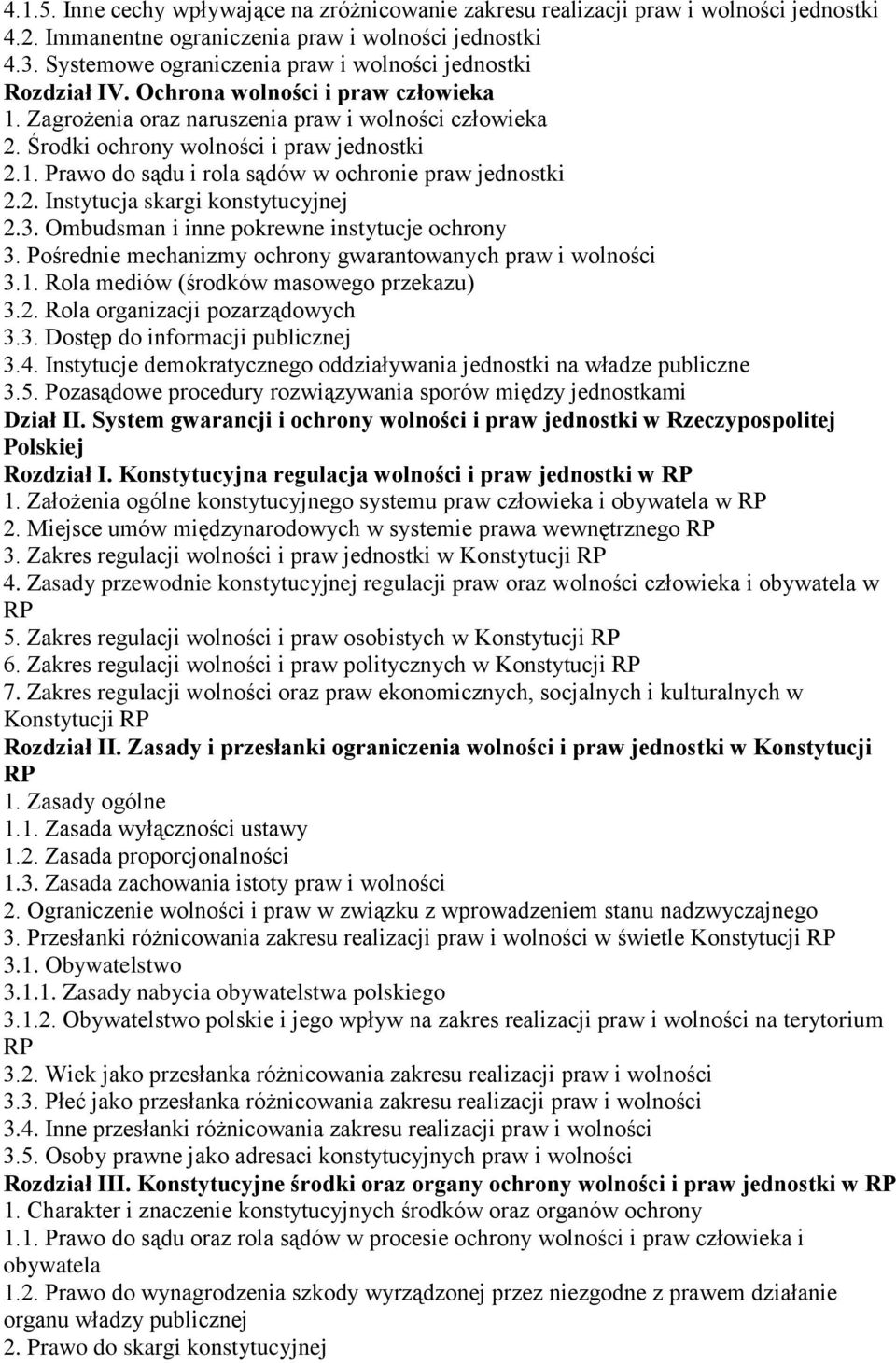 4.1.5. Inne cechy wpływające na zróżnicowanie zakresu realizacji praw i wolności jednostki
4.2. Immanentne ograniczenia praw i wolności jednostki
4.3. Systemowe ograniczenia praw i wolności jednostki
Rozdział IV. Ochrona wolności i praw człowieka
1. Zagrożenia oraz naruszenia praw i wolności człowieka
2. Środki ochrony wolności i praw jednostki
2.1. Prawo do sądu i rola sądów w ochronie praw jednostki
2.2. Instytucja skargi konstytucyjnej
2.3. Ombudsman i inne pokrewne instytucje ochrony
3. Pośrednie mechanizmy ochrony gwarantowanych praw i wolności
3.1. Rola mediów (środków masowego przekazu)
3.2. Rola organizacji pozarządowych
3.3. Dostęp do informacji publicznej
3.4. Instytucje demokratycznego oddziaływania jednostki na władze publiczne
3.5. Pozasądowe procedury rozwiązywania sporów między jednostkami
Dział II. System gwarancji i ochrony wolności i praw jednostki w Rzeczypospolitej Polskiej
Rozdział I. Konstytucyjna regulacja wolności i praw jednostki w RP
1. Założenia ogólne konstytucyjnego systemu praw człowieka i obywatela w RP
2. Miejsce umów międzynarodowych w systemie prawa wewnętrznego RP
3. Zakres regulacji wolności i praw jednostki w Konstytucji RP
4. Zasady przewodnie konstytucyjnej regulacji praw oraz wolności człowieka i obywatela w RP
5. Zakres regulacji wolności i praw osobistych w Konstytucji RP
6. Zakres regulacji wolności i praw politycznych w Konstytucji RP
7. Zakres regulacji wolności oraz praw ekonomicznych, socjalnych i kulturalnych w Konstytucji RP
Rozdział II. Zasady i przesłanki ograniczenia wolności i praw jednostki w Konstytucji RP
1. Zasady ogólne
1.1. Zasada wyłączności ustawy
1.2. Zasada proporcjonalności
1.3. Zasada zachowania istoty praw i wolności
2. Ograniczenie wolności i praw w związku z wprowadzeniem stanu nadzwyczajnego
3. Przesłanki różnicowania zakresu realizacji praw i wolności w świetle Konstytucji RP
3.1. Obywatelstwo
3.1.1. Zasady nabycia obywatelstwa polskiego
3.1.2. Obywatelstwo polskie i jego wpływ na zakres realizacji praw i wolności na terytorium RP
3.2. Wiek jako przesłanka różnicowania zakresu realizacji praw i wolności
3.3. Płeć jako przesłanka różnicowania zakresu realizacji praw i wolności
3.4. Inne przesłanki różnicowania zakresu realizacji praw i wolności
3.5. Osoby prawne jako adresaci konstytucyjnych praw i wolności
Rozdział III. Konstytucyjne środki oraz organy ochrony wolności i praw jednostki w RP
1. Charakter i znaczenie konstytucyjnych środków oraz organów ochrony
1.1. Prawo do sądu oraz rola sądów w procesie ochrony wolności i praw człowieka i obywatela
1.2. Prawo do wynagrodzenia szkody wyrządzonej przez niezgodne z prawem działanie organu władzy publicznej
2. Prawo do skargi konstytucyjnej